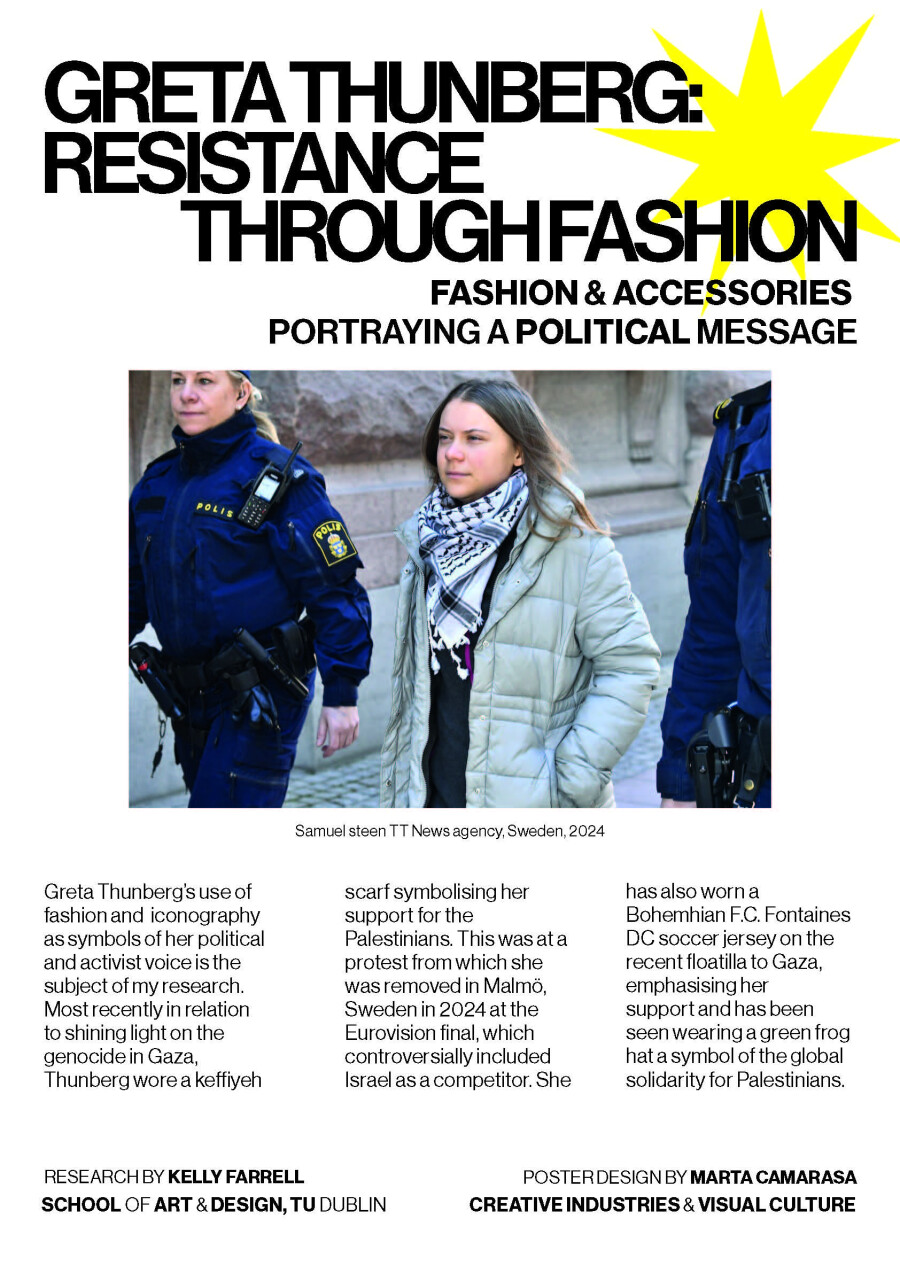 GRETA THUNBERG: RESISTANCE THROUGH FASHION

FASHION & ACCESSORIES PORTRAYING A POLITICAL MESSAGE

POLIS

Samuel steen TT News agency, Sweden, 2024

Greta Thunberg's use of fashion and iconography as symbols of her political and activist voice is the subject of my research. Most recently in relation to shining light on the genocide in Gaza, Thunberg wore a keffiyeh scarf symbolising her support for the Palestinians. This was at a protest from which she was removed in Malmö, Sweden in 2024 at the Eurovision final, which controversially included Israel as a competitor. She has also worn a Bohemhian F.C. Fontaines DC soccer jersey on the recent floatilla to Gaza, emphasising her support and has been seen wearing a green frog hat a symbol of the global solidarity for Palestinians.

RESEARCH BY KELLY FARRELL
SCHOOL OF ART & DESIGN, TU DUBLIN

POSTER DESIGN BY MARTA CAMARASA
CREATIVE INDUSTRIES & VISUAL CULTURE